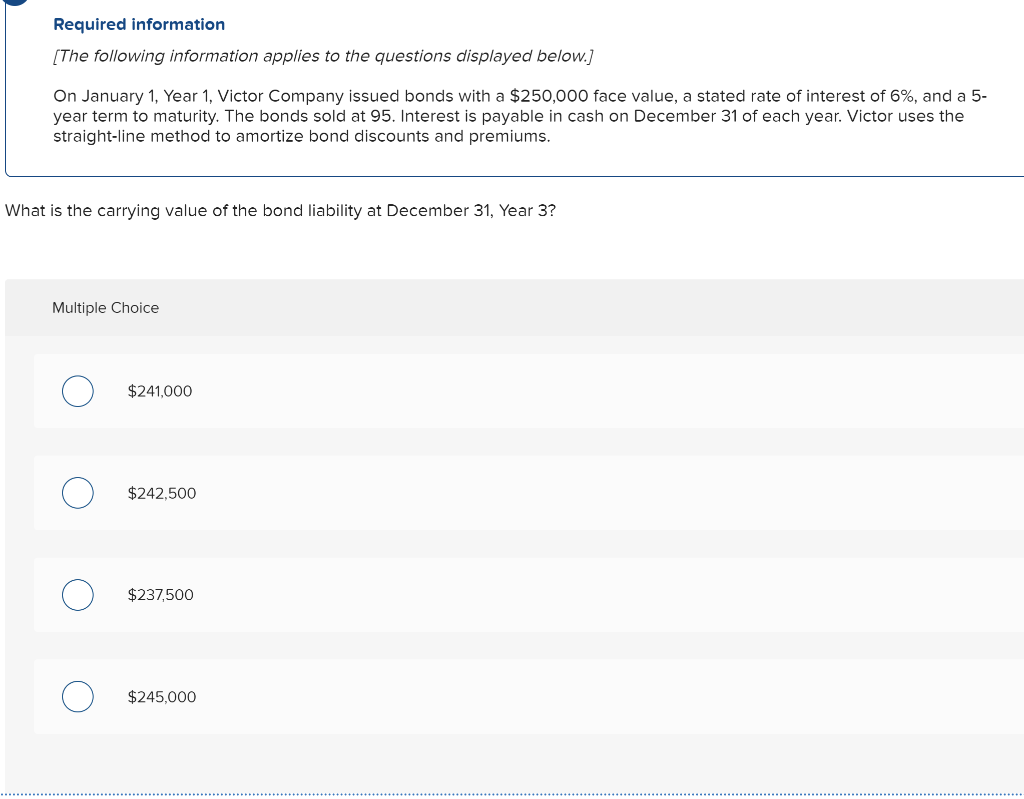 Required information

[The following information applies to the questions displayed below.]

On January 1, Year 1, Victor Company issued bonds with a $250,000 face value, a stated rate of interest of 6%, and a 5-year term to maturity. The bonds sold at 95. Interest is payable in cash on December 31 of each year. Victor uses the straight-line method to amortize bond discounts and premiums.

What is the carrying value of the bond liability at December 31, Year 3?

Multiple Choice

$241,000

$242,500

$237,500

$245,000